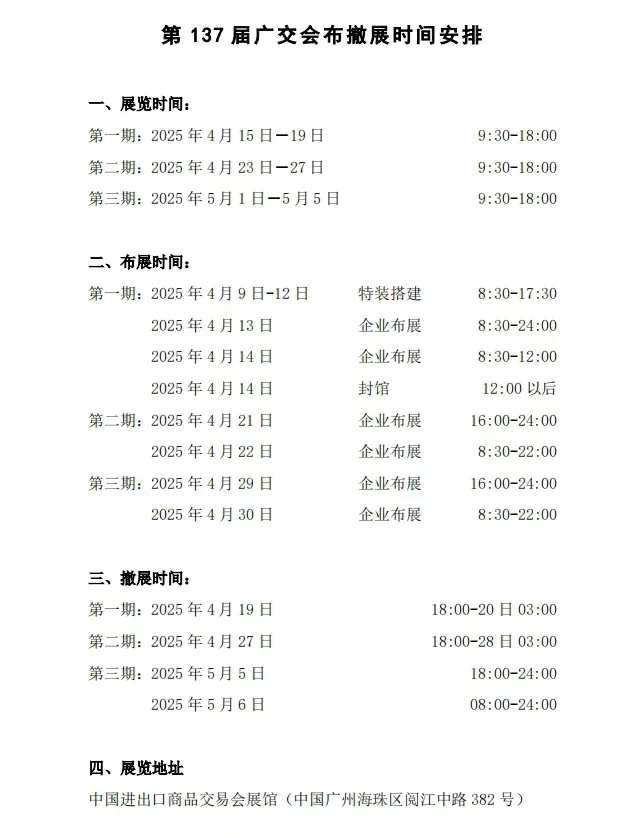 第 137 届广交会布撤展时间安排

一、展览时间：

第一期：2025 年 4 月 15 日—19 日　9:30-18:00

第二期：2025 年 4 月 23 日—27 日　9:30-18:00

第三期：2025 年 5 月 1 日—5 月 5 日　9:30-18:00

二、布展时间：

第一期：2025 年 4 月 9 日-12 日　特装搭建　8:30-17:30

2025 年 4 月 13 日　企业布展　8:30-24:00

2025 年 4 月 14 日　企业布展　8:30-12:00

2025 年 4 月 14 日　封馆　12:00 以后

第二期：2025 年 4 月 21 日　企业布展　16:00-24:00

2025 年 4 月 22 日　企业布展　8:30-22:00

第三期：2025 年 4 月 29 日　企业布展　16:00-24:00

2025 年 4 月 30 日　企业布展　8:30-22:00

三、撤展时间：

第一期：2025 年 4 月 19 日　18:00-20 日 03:00

第二期：2025 年 4 月 27 日　18:00-28 日 03:00

第三期：2025 年 5 月 5 日　18:00-24:00

2025 年 5 月 6 日　08:00-24:00

四、展览地址

中国进出口商品交易会展馆（中国广州海珠区阅江中路 382 号）